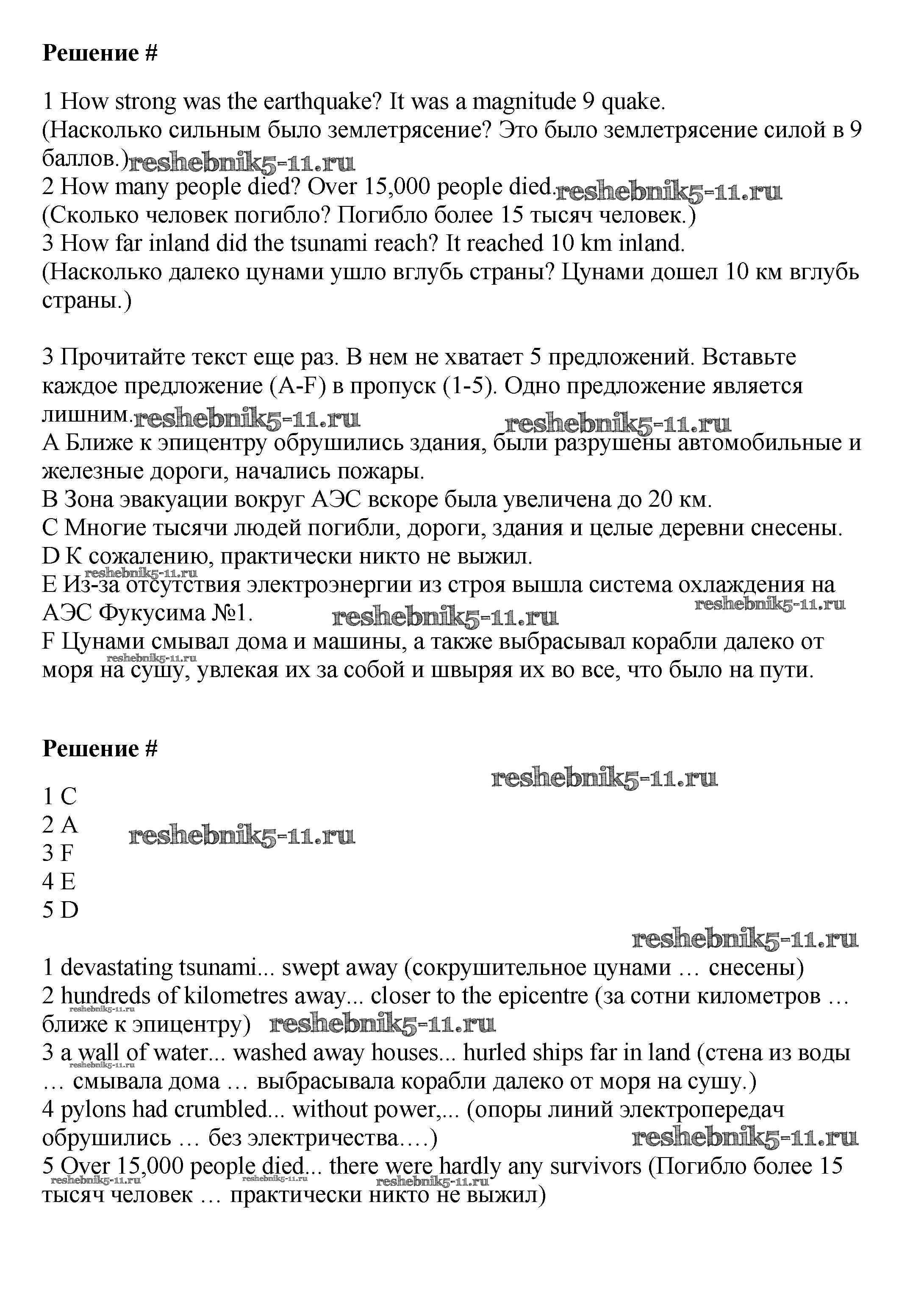 **Решение #**

1 How strong was the earthquake? It was a magnitude 9 quake.
(Насколько сильным было землетрясение? Это было землетрясение силой в 9 баллов.) reshebnik5-11.ru
2 How many people died? Over 15,000 people died. reshebnik5-11.ru
(Сколько человек погибло? Погибло более 15 тысяч человек.)
3 How far inland did the tsunami reach? It reached 10 km inland.
(Насколько далеко цунами ушло вглубь страны? Цунами дошел 10 км вглубь страны.)

3 Прочитайте текст еще раз. В нем не хватает 5 предложений. Вставьте каждое предложение (A-F) в пропуск (1-5). Одно предложение является лишним. reshebnik5-11.ru reshebnik5-11.ru
A Ближе к эпицентру обрушились здания, были разрушены автомобильные и железные дороги, начались пожары.
B Зона эвакуации вокруг АЭС вскоре была увеличена до 20 км.
C Многие тысячи людей погибли, дороги, здания и целые деревни снесены.
D К сожалению, практически никто не выжил.
reshebnik5-11.ru
E Из-за отсутствия электроэнергии из строя вышла система охлаждения на АЭС Фукусима №1. reshebnik5-11.ru reshebnik5-11.ru
F Цунами смывал дома и машины, а также выбрасывал корабли далеко от моря на сушу, увлекая их за собой и швыряя их во все, что было на пути.
reshebnik5-11.ru

**Решение #**

reshebnik5-11.ru
1 C
2 A reshebnik5-11.ru
3 F
4 E
5 D

reshebnik5-11.ru
1 devastating tsunami... swept away (сокрушительное цунами … снесены)
2 hundreds of kilometres away... closer to the epicentre (за сотни километров … ближе к эпицентру) reshebnik5-11.ru
reshebnik5-11.ru
3 a wall of water... washed away houses... hurled ships far in land (стена из воды … смывала дома … выбрасывала корабли далеко от моря на сушу.)
reshebnik5-11.ru
4 pylons had crumbled... without power,... (опоры линий электропередач обрушились … без электричества.…) reshebnik5-11.ru
5 Over 15,000 people died... there were hardly any survivors (Погибло более 15 тысяч человек … практически никто не выжил)
reshebnik5-11.ru reshebnik5-11.ru reshebnik5-11.ru